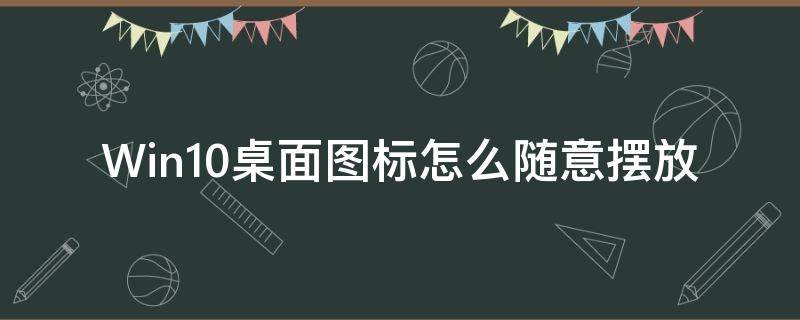 Win10桌面图标怎么随意摆放